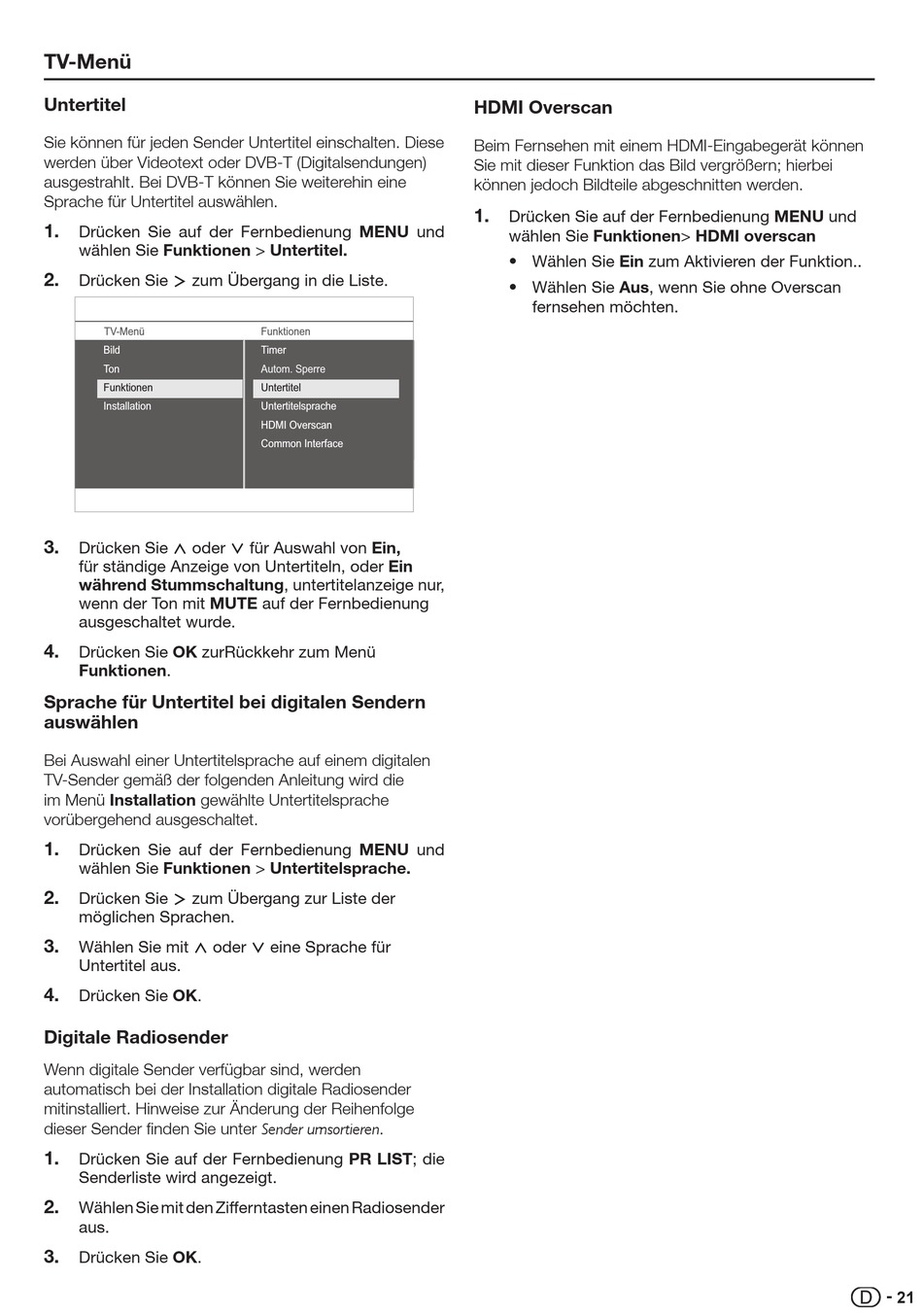 TV-Menü

Untertitel

Sie können für jeden Sender Untertitel einschalten. Diese werden über Videotext oder DVB-T (Digitalsendungen) ausgestrahlt. Bei DVB-T können Sie weiterehin eine Sprache für Untertitel auswählen.

1. Drücken Sie auf der Fernbedienung MENU und wählen Sie Funktionen > Untertitel.

2. Drücken Sie > zum Übergang in die Liste.

TV-Menü
Bild
Ton
Funktionen
Installation

Funktionen
Timer
Autom. Sperre
Untertitel
Untertitelsprache
HDMI Overscan
Common Interface

3. Drücken Sie ∧ oder ∨ für Auswahl von Ein, für ständige Anzeige von Untertiteln, oder Ein während Stummschaltung, untertitelanzeige nur, wenn der Ton mit MUTE auf der Fernbedienung ausgeschaltet wurde.

4. Drücken Sie OK zurRückkehr zum Menü Funktionen.

Sprache für Untertitel bei digitalen Sendern auswählen

Bei Auswahl einer Untertitelsprache auf einem digitalen TV-Sender gemäß der folgenden Anleitung wird die im Menü Installation gewählte Untertitelsprache vorübergehend ausgeschaltet.

1. Drücken Sie auf der Fernbedienung MENU und wählen Sie Funktionen > Untertitelsprache.

2. Drücken Sie > zum Übergang zur Liste der möglichen Sprachen.

3. Wählen Sie mit ∧ oder ∨ eine Sprache für Untertitel aus.

4. Drücken Sie OK.

Digitale Radiosender

Wenn digitale Sender verfügbar sind, werden automatisch bei der Installation digitale Radiosender mitinstalliert. Hinweise zur Änderung der Reihenfolge dieser Sender finden Sie unter Sender umsortieren.

1. Drücken Sie auf der Fernbedienung PR LIST; die Senderliste wird angezeigt.

2. Wählen Sie mit den Zifferntasten einen Radiosender aus.

3. Drücken Sie OK.

HDMI Overscan

Beim Fernsehen mit einem HDMI-Eingabegerät können Sie mit dieser Funktion das Bild vergrößern; hierbei können jedoch Bildteile abgeschnitten werden.

1. Drücken Sie auf der Fernbedienung MENU und wählen Sie Funktionen> HDMI overscan
• Wählen Sie Ein zum Aktivieren der Funktion..
• Wählen Sie Aus, wenn Sie ohne Overscan fernsehen möchten.

D - 21